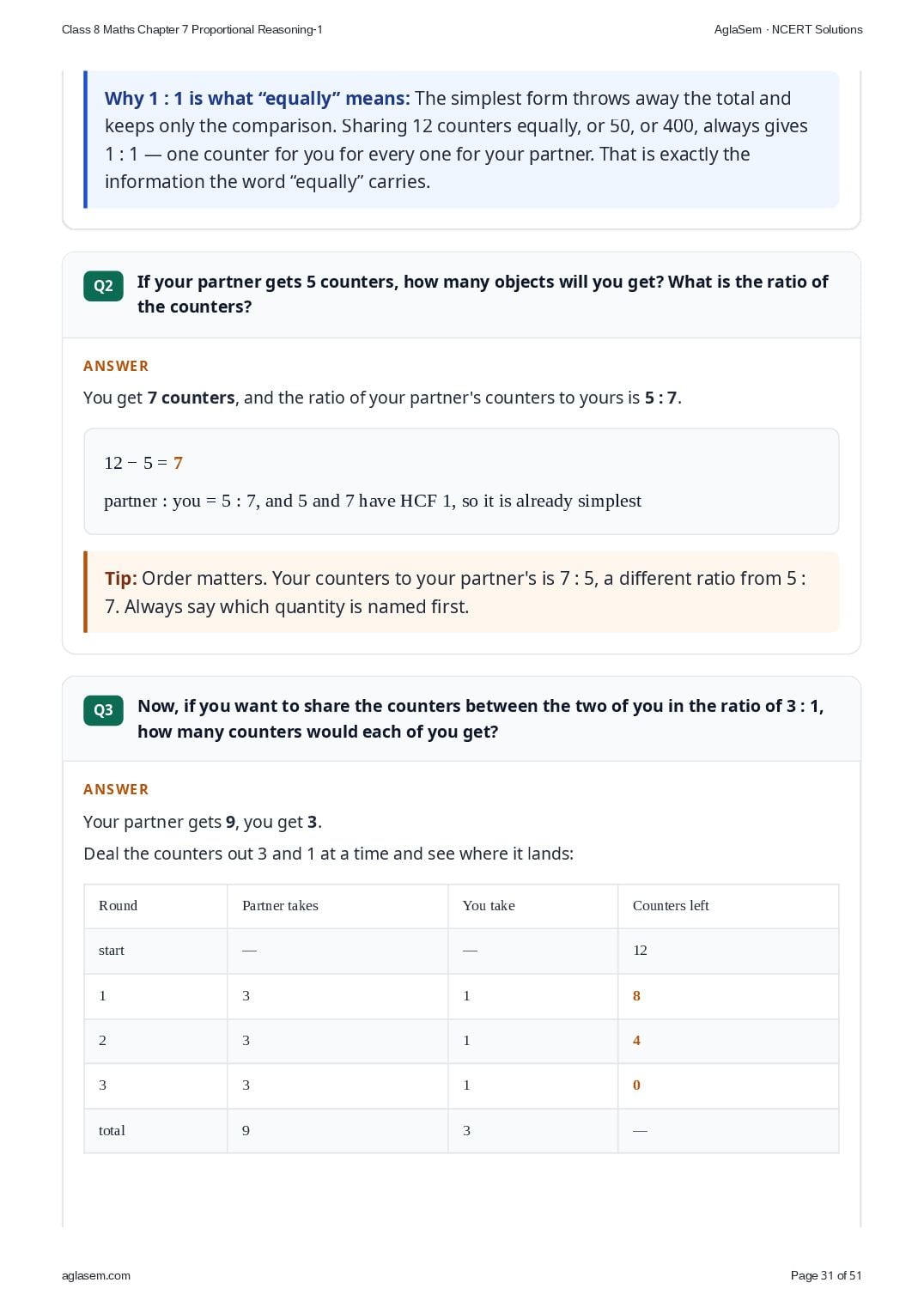 Class 8 Maths Chapter 7 Proportional Reasoning-1

AglaSem · NCERT Solutions

Why 1 : 1 is what "equally" means: The simplest form throws away the total and keeps only the comparison. Sharing 12 counters equally, or 50, or 400, always gives 1 : 1 — one counter for you for every one for your partner. That is exactly the information the word "equally" carries.

Q2 If your partner gets 5 counters, how many objects will you get? What is the ratio of the counters?

ANSWER

You get 7 counters, and the ratio of your partner's counters to yours is 5 : 7.

$12 - 5 = 7$

partner : you = 5 : 7, and 5 and 7 have HCF 1, so it is already simplest

Tip: Order matters. Your counters to your partner's is 7 : 5, a different ratio from 5 : 7. Always say which quantity is named first.

Q3 Now, if you want to share the counters between the two of you in the ratio of 3 : 1, how many counters would each of you get?

ANSWER

Your partner gets 9, you get 3.

Deal the counters out 3 and 1 at a time and see where it lands:

| Round | Partner takes | You take | Counters left |
|---|---|---|---|
| start | — | — | 12 |
| 1 | 3 | 1 | 8 |
| 2 | 3 | 1 | 4 |
| 3 | 3 | 1 | 0 |
| total | 9 | 3 | — |

aglasem.com

Page 31 of 51